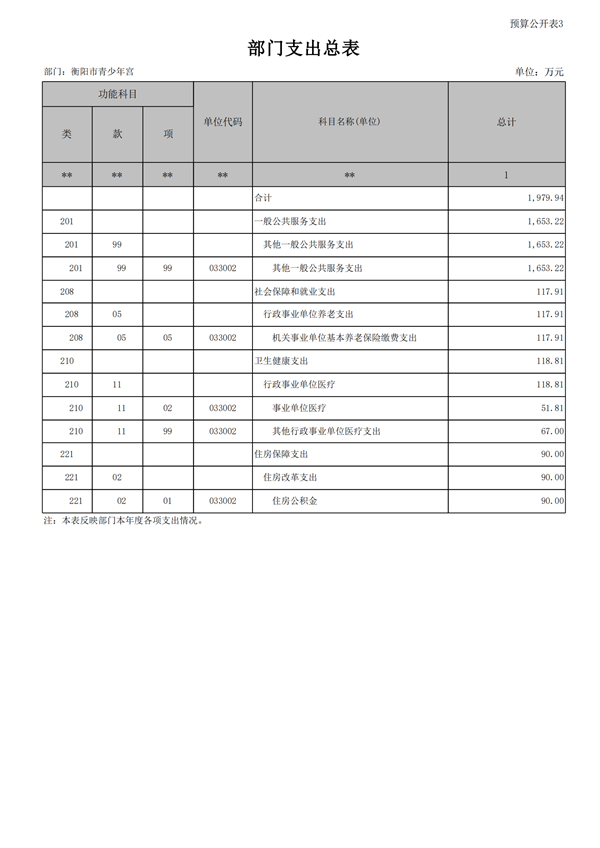 预算公开表3

部门支出总表

部门：衡阳市青少年宫

单位：万元

| 功能科目 | | | 单位代码 | 科目名称(单位) | 总计 |
|---|---|---|---|---|---|
| 类 | 款 | 项 | | | |
| ** | ** | ** | ** | ** | 1 |
| | | | | 合计 | 1,979.94 |
| 201 | | | | 一般公共服务支出 | 1,653.22 |
| 201 | 99 | | | 其他一般公共服务支出 | 1,653.22 |
| 201 | 99 | 99 | 033002 | 其他一般公共服务支出 | 1,653.22 |
| 208 | | | | 社会保障和就业支出 | 117.91 |
| 208 | 05 | | | 行政事业单位养老支出 | 117.91 |
| 208 | 05 | 05 | 033002 | 机关事业单位基本养老保险缴费支出 | 117.91 |
| 210 | | | | 卫生健康支出 | 118.81 |
| 210 | 11 | | | 行政事业单位医疗 | 118.81 |
| 210 | 11 | 02 | 033002 | 事业单位医疗 | 51.81 |
| 210 | 11 | 99 | 033002 | 其他行政事业单位医疗支出 | 67.00 |
| 221 | | | | 住房保障支出 | 90.00 |
| 221 | 02 | | | 住房改革支出 | 90.00 |
| 221 | 02 | 01 | 033002 | 住房公积金 | 90.00 |

注：本表反映部门本年度各项支出情况。